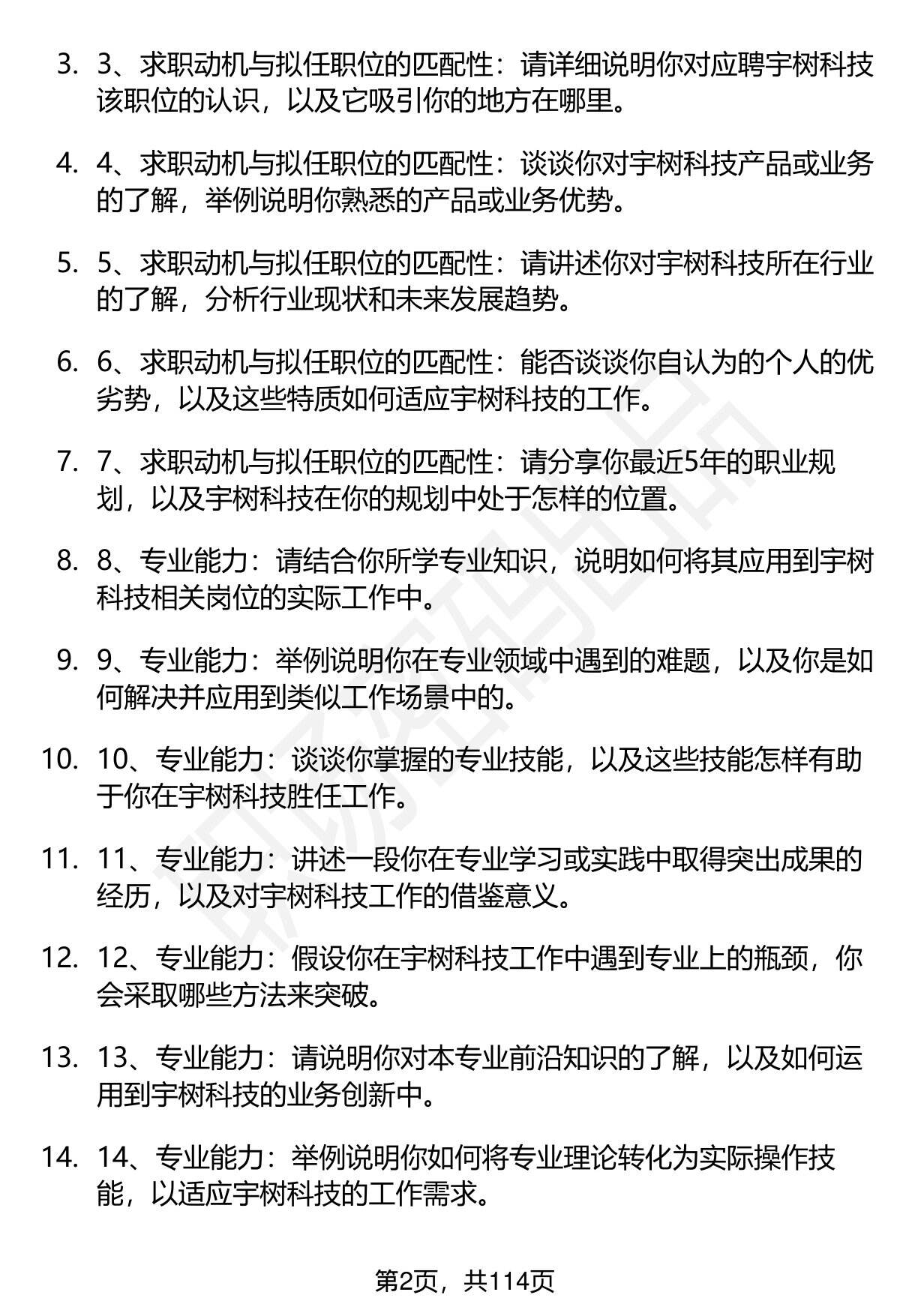 3. 3、求职动机与拟任职位的匹配性：请详细说明你对应聘宇树科技该职位的认识，以及它吸引你的地方在哪里。

4. 4、求职动机与拟任职位的匹配性：谈谈你对宇树科技产品或业务的了解，举例说明你熟悉的产品或业务优势。

5. 5、求职动机与拟任职位的匹配性：请讲述你对宇树科技所在行业的了解，分析行业现状和未来发展趋势。

6. 6、求职动机与拟任职位的匹配性：能否谈谈你自认为的个人的优劣势，以及这些特质如何适应宇树科技的工作。

7. 7、求职动机与拟任职位的匹配性：请分享你最近5年的职业规划，以及宇树科技在你的规划中处于怎样的位置。

8. 8、专业能力：请结合你所学专业知识，说明如何将其应用到宇树科技相关岗位的实际工作中。

9. 9、专业能力：举例说明你在专业领域中遇到的难题，以及你是如何解决并应用到类似工作场景中的。

10. 10、专业能力：谈谈你掌握的专业技能，以及这些技能怎样有助于你在宇树科技胜任工作。

11. 11、专业能力：讲述一段你在专业学习或实践中取得突出成果的经历，以及对宇树科技工作的借鉴意义。

12. 12、专业能力：假设你在宇树科技工作中遇到专业上的瓶颈，你会采取哪些方法来突破。

13. 13、专业能力：请说明你对本专业前沿知识的了解，以及如何运用到宇树科技的业务创新中。

14. 14、专业能力：举例说明你如何将专业理论转化为实际操作技能，以适应宇树科技的工作需求。

第2页，共114页